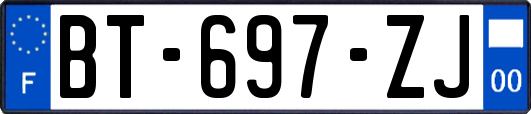 F
BT-697-ZJ
00